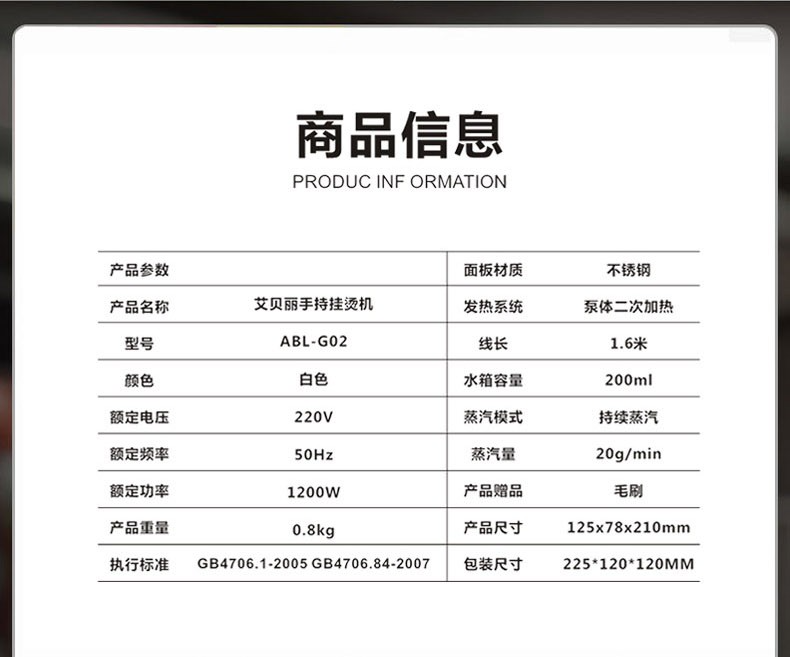 商品信息
PRODUC INF ORMATION

| 产品参数 |  | 面板材质 | 不锈钢 |
|---|---|---|---|
| 产品名称 | 艾贝丽手持挂烫机 | 发热系统 | 泵体二次加热 |
| 型号 | ABL-G02 | 线长 | 1.6米 |
| 颜色 | 白色 | 水箱容量 | 200ml |
| 额定电压 | 220V | 蒸汽模式 | 持续蒸汽 |
| 额定频率 | 50Hz | 蒸汽量 | 20g/min |
| 额定功率 | 1200W | 产品赠品 | 毛刷 |
| 产品重量 | 0.8kg | 产品尺寸 | 125x78x210mm |
| 执行标准 | GB4706.1-2005 GB4706.84-2007 | 包装尺寸 | 225*120*120MM |